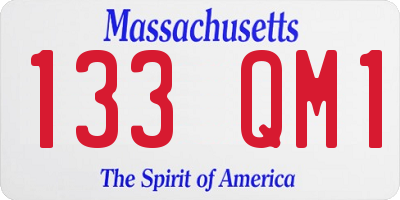 Massachusetts

133 QM1

The Spirit of America